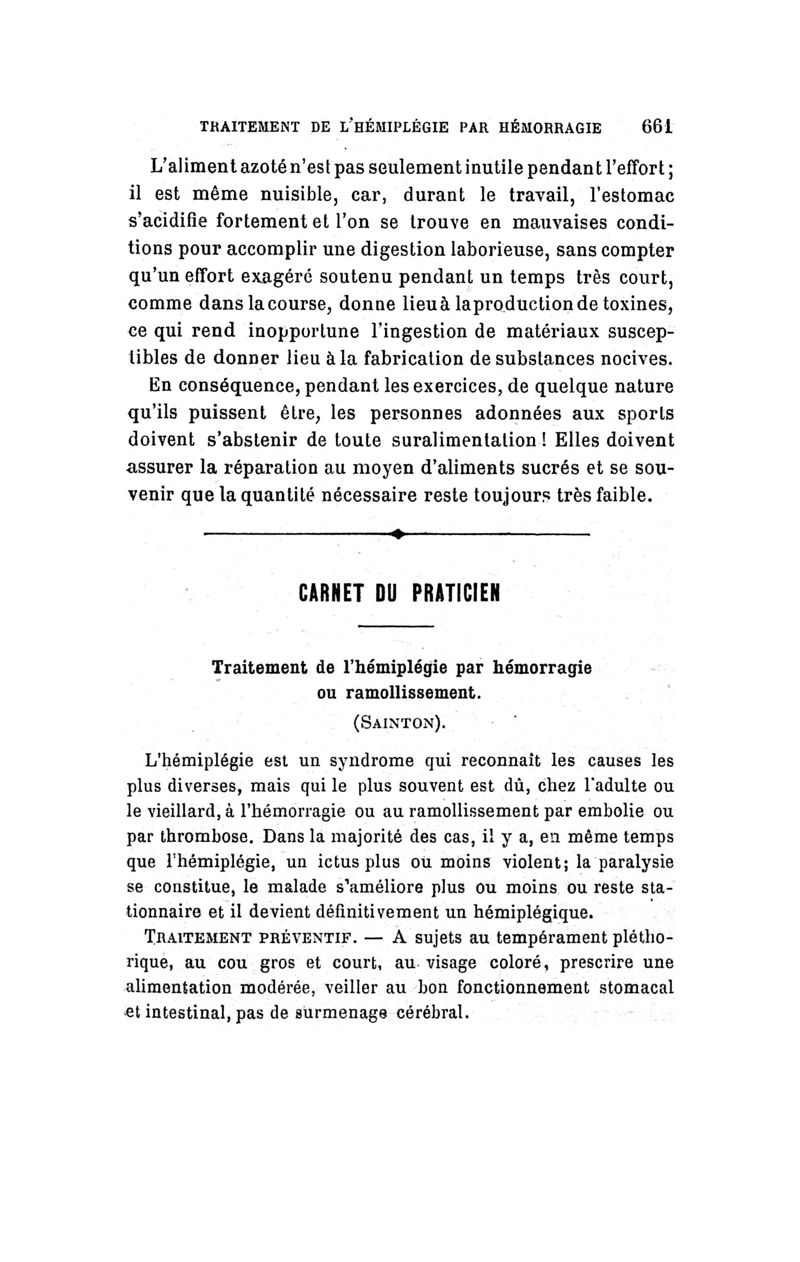 TRAITEMENT DE L'HÉMIPLÉGIE PAR HÉMORRAGIE 661

L'aliment azoté n'est pas seulement inutile pendant l'effort; il est même nuisible, car, durant le travail, l'estomac s'acidifie fortement et l'on se trouve en mauvaises conditions pour accomplir une digestion laborieuse, sans compter qu'un effort exagéré soutenu pendant un temps très court, comme dans la course, donne lieu à la production de toxines, ce qui rend inopportune l'ingestion de matériaux susceptibles de donner lieu à la fabrication de substances nocives.

En conséquence, pendant les exercices, de quelque nature qu'ils puissent être, les personnes adonnées aux sports doivent s'abstenir de toute suralimentation! Elles doivent assurer la réparation au moyen d'aliments sucrés et se souvenir que la quantité nécessaire reste toujours très faible.

CARNET DU PRATICIEN

Traitement de l'hémiplégie par hémorragie ou ramollissement.

(SAINTON).

L'hémiplégie est un syndrome qui reconnaît les causes les plus diverses, mais qui le plus souvent est dû, chez l'adulte ou le vieillard, à l'hémorragie ou au ramollissement par embolie ou par thrombose. Dans la majorité des cas, il y a, en même temps que l'hémiplégie, un ictus plus ou moins violent; la paralysie se constitue, le malade s'améliore plus ou moins ou reste stationnaire et il devient définitivement un hémiplégique.

TRAITEMENT PRÉVENTIF. — A sujets au tempérament pléthorique, au cou gros et court, au visage coloré, prescrire une alimentation modérée, veiller au bon fonctionnement stomacal et intestinal, pas de surmenage cérébral.